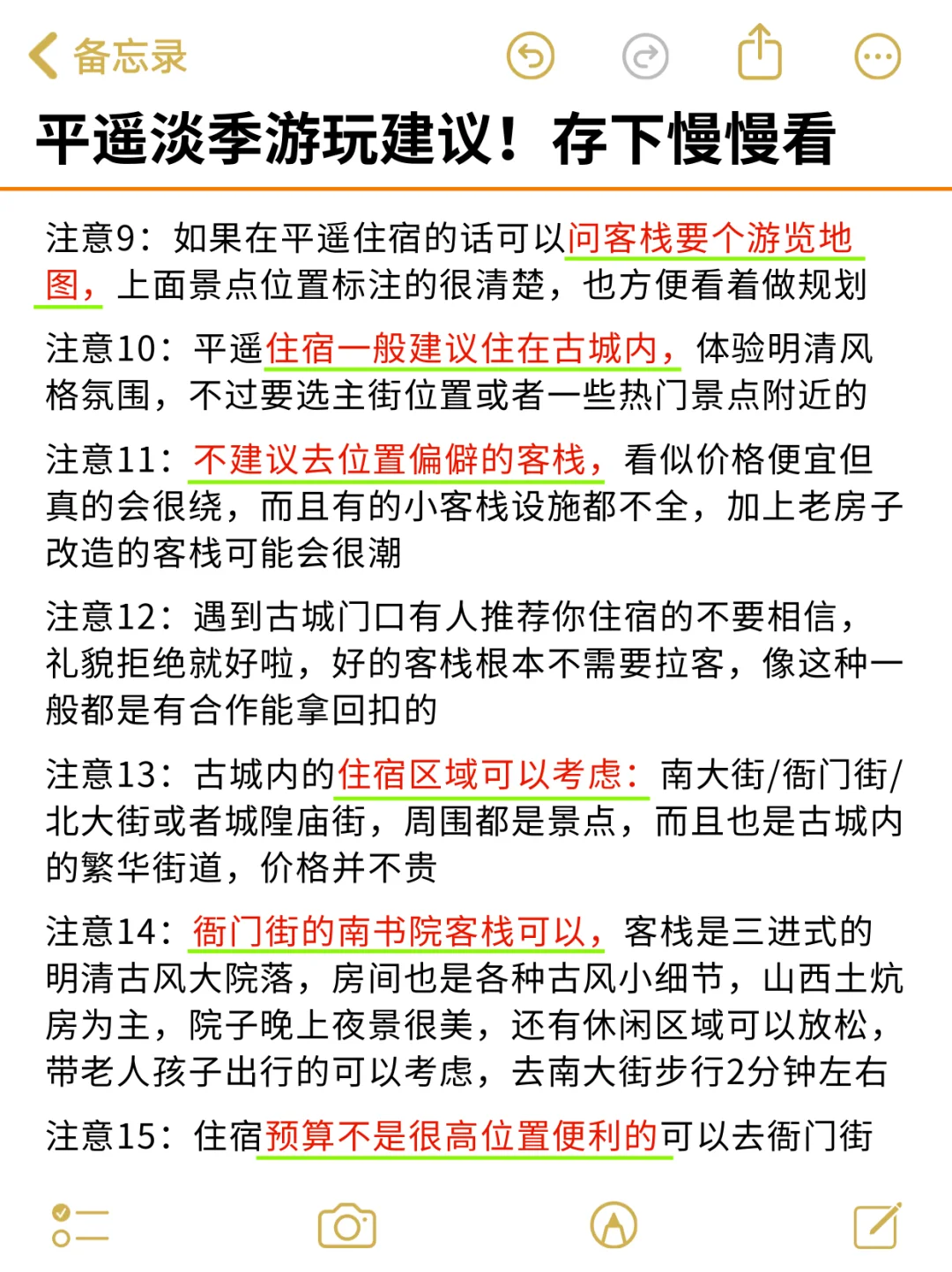 备忘录

平遥淡季游玩建议！存下慢慢看

注意9：如果在平遥住宿的话可以问客栈要个游览地图，上面景点位置标注的很清楚，也方便看着做规划

注意10：平遥住宿一般建议住在古城内，体验明清风格氛围，不过要选主街位置或者一些热门景点附近的

注意11：不建议去位置偏僻的客栈，看似价格便宜但真的会很绕，而且有的小客栈设施都不全，加上老房子改造的客栈可能会很潮

注意12：遇到古城门口有人推荐你住宿的不要相信，礼貌拒绝就好啦，好的客栈根本不需要拉客，像这种一般都是有合作能拿回扣的

注意13：古城内的住宿区域可以考虑：南大街/衙门街/北大街或者城隍庙街，周围都是景点，而且也是古城内的繁华街道，价格并不贵

注意14：衙门街的南书院客栈可以，客栈是三进式的明清古风大院落，房间也是各种古风小细节，山西土炕房为主，院子晚上夜景很美，还有休闲区域可以放松，带老人孩子出行的可以考虑，去南大街步行2分钟左右

注意15：住宿预算不是很高位置便利的可以去衙门街